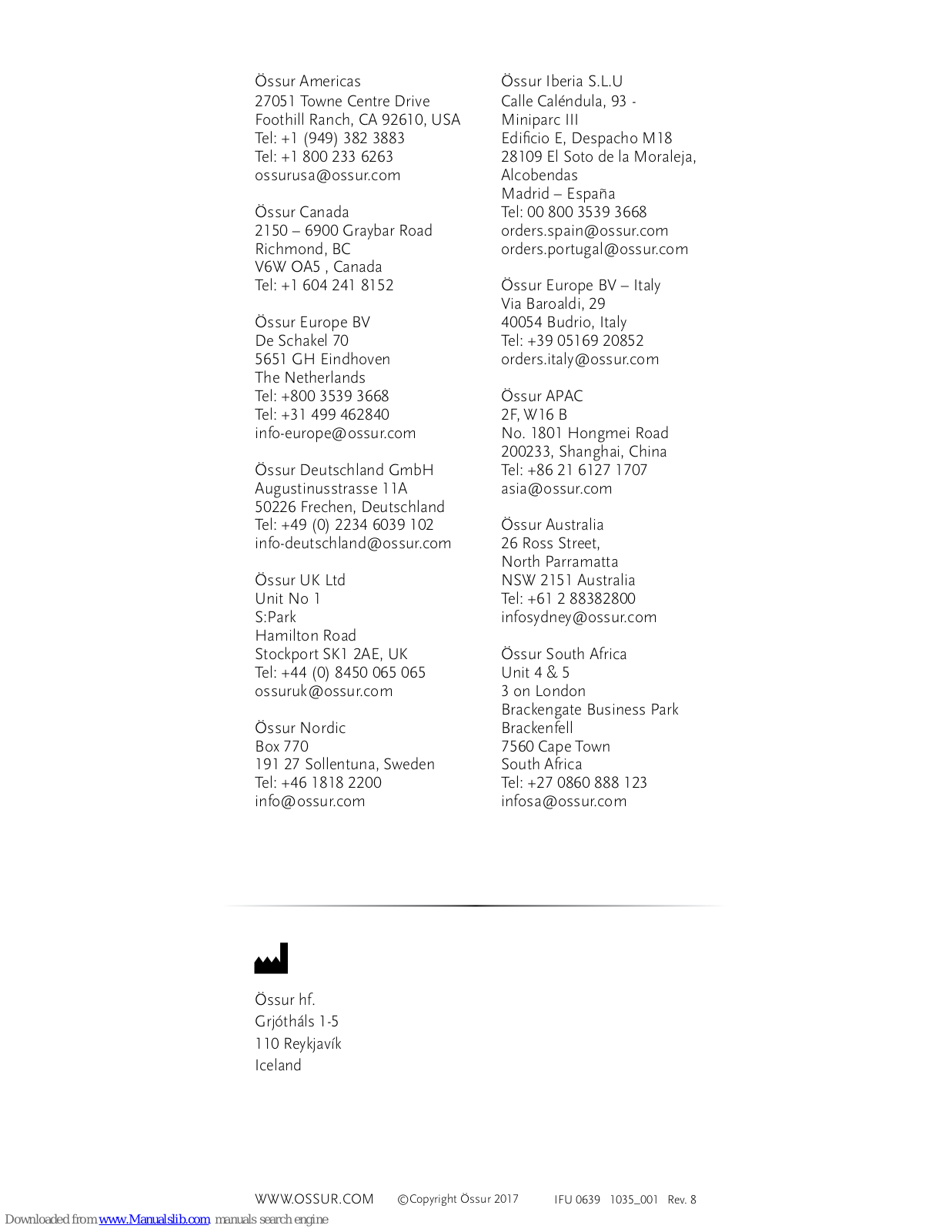 Össur Americas
27051 Towne Centre Drive
Foothill Ranch, CA 92610, USA
Tel: +1 (949) 382 3883
Tel: +1 800 233 6263
ossurusa@ossur.com

Össur Canada
2150 – 6900 Graybar Road
Richmond, BC
V6W OA5 , Canada
Tel: +1 604 241 8152

Össur Europe BV
De Schakel 70
5651 GH Eindhoven
The Netherlands
Tel: +800 3539 3668
Tel: +31 499 462840
info-europe@ossur.com

Össur Deutschland GmbH
Augustinusstrasse 11A
50226 Frechen, Deutschland
Tel: +49 (0) 2234 6039 102
info-deutschland@ossur.com

Össur UK Ltd
Unit No 1
S:Park
Hamilton Road
Stockport SK1 2AE, UK
Tel: +44 (0) 8450 065 065
ossuruk@ossur.com

Össur Nordic
Box 770
191 27 Sollentuna, Sweden
Tel: +46 1818 2200
info@ossur.com

Össur Iberia S.L.U
Calle Caléndula, 93 -
Miniparc III
Edificio E, Despacho M18
28109 El Soto de la Moraleja, Alcobendas
Madrid – España
Tel: 00 800 3539 3668
orders.spain@ossur.com
orders.portugal@ossur.com

Össur Europe BV – Italy
Via Baroaldi, 29
40054 Budrio, Italy
Tel: +39 05169 20852
orders.italy@ossur.com

Össur APAC
2F, W16 B
No. 1801 Hongmei Road
200233, Shanghai, China
Tel: +86 21 6127 1707
asia@ossur.com

Össur Australia
26 Ross Street,
North Parramatta
NSW 2151 Australia
Tel: +61 2 88382800
infosydney@ossur.com

Össur South Africa
Unit 4 & 5
3 on London
Brackengate Business Park
Brackenfell
7560 Cape Town
South Africa
Tel: +27 0860 888 123
infosa@ossur.com

Össur hf.
Grjótháls 1-5
110 Reykjavík
Iceland

WWW.OSSUR.COM ©Copyright Össur 2017 IFU 0639 1035_001 Rev. 8

Downloaded from www.Manualslib.com manuals search engine